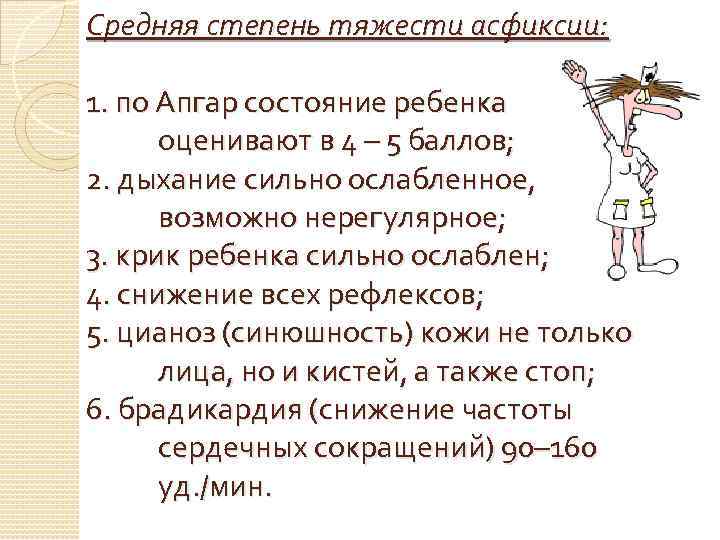 Средняя степень тяжести асфиксии:

1. по Апгар состояние ребенка оценивают в 4 – 5 баллов;
2. дыхание сильно ослабленное, возможно нерегулярное;
3. крик ребенка сильно ослаблен;
4. снижение всех рефлексов;
5. цианоз (синюшность) кожи не только лица, но и кистей, а также стоп;
6. брадикардия (снижение частоты сердечных сокращений) 90–160 уд./мин.